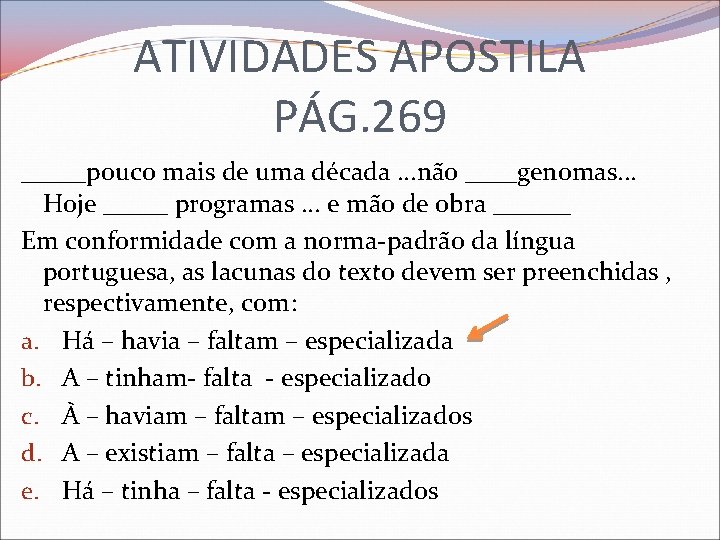 ATIVIDADES APOSTILA PÁG.269

_____pouco mais de uma década ...não ____genomas... Hoje _____ programas ... e mão de obra ______

Em conformidade com a norma-padrão da língua portuguesa, as lacunas do texto devem ser preenchidas , respectivamente, com:

a. Há – havia – faltam – especializada
b. A – tinham- falta - especializado
c. À – haviam – faltam – especializados
d. A – existiam – falta – especializada
e. Há – tinha – falta - especializados